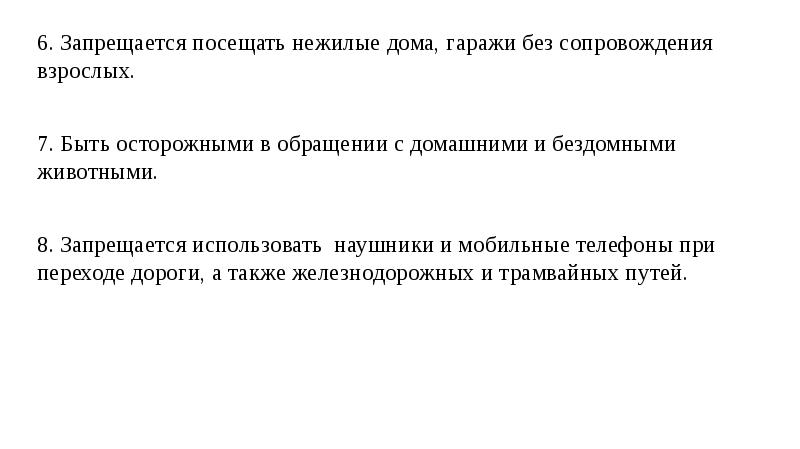 6. Запрещается посещать нежилые дома, гаражи без сопровождения взрослых.

7. Быть осторожными в обращении с домашними и бездомными животными.

8. Запрещается использовать наушники и мобильные телефоны при переходе дороги, а также железнодорожных и трамвайных путей.